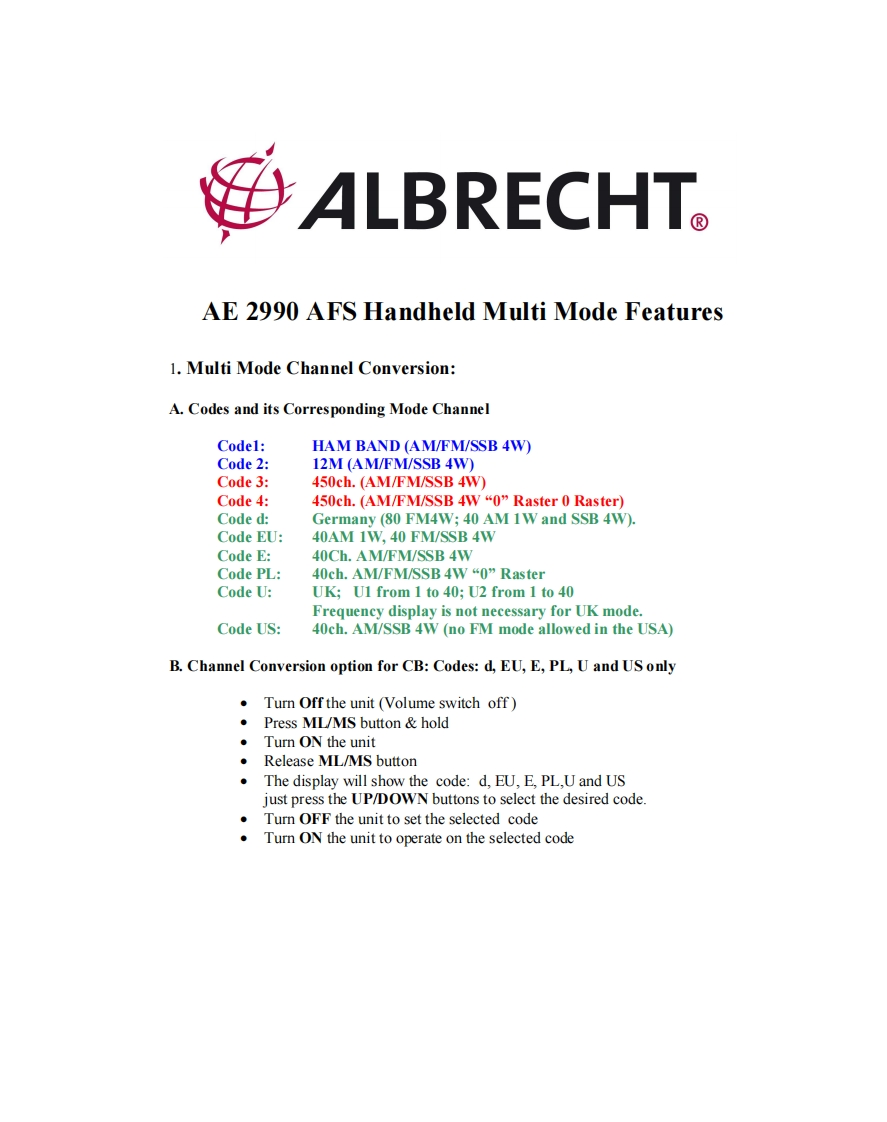 ALBRECHT®

AE 2990 AFS Handheld Multi Mode Features

1. Multi Mode Channel Conversion:

A. Codes and its Corresponding Mode Channel

Code1: HAM BAND (AM/FM/SSB 4W)
Code 2: 12M (AM/FM/SSB 4W)
Code 3: 450ch. (AM/FM/SSB 4W)
Code 4: 450ch. (AM/FM/SSB 4W “0” Raster 0 Raster)
Code d: Germany (80 FM4W; 40 AM 1W and SSB 4W).
Code EU: 40AM 1W, 40 FM/SSB 4W
Code E: 40Ch. AM/FM/SSB 4W
Code PL: 40ch. AM/FM/SSB 4W “0” Raster
Code U: UK; U1 from 1 to 40; U2 from 1 to 40
Frequency display is not necessary for UK mode.
Code US: 40ch. AM/SSB 4W (no FM mode allowed in the USA)

B. Channel Conversion option for CB: Codes: d, EU, E, PL, U and US only

• Turn Off the unit (Volume switch off )
• Press ML/MS button & hold
• Turn ON the unit
• Release ML/MS button
• The display will show the code: d, EU, E, PL,U and US just press the UP/DOWN buttons to select the desired code.
• Turn OFF the unit to set the selected code
• Turn ON the unit to operate on the selected code